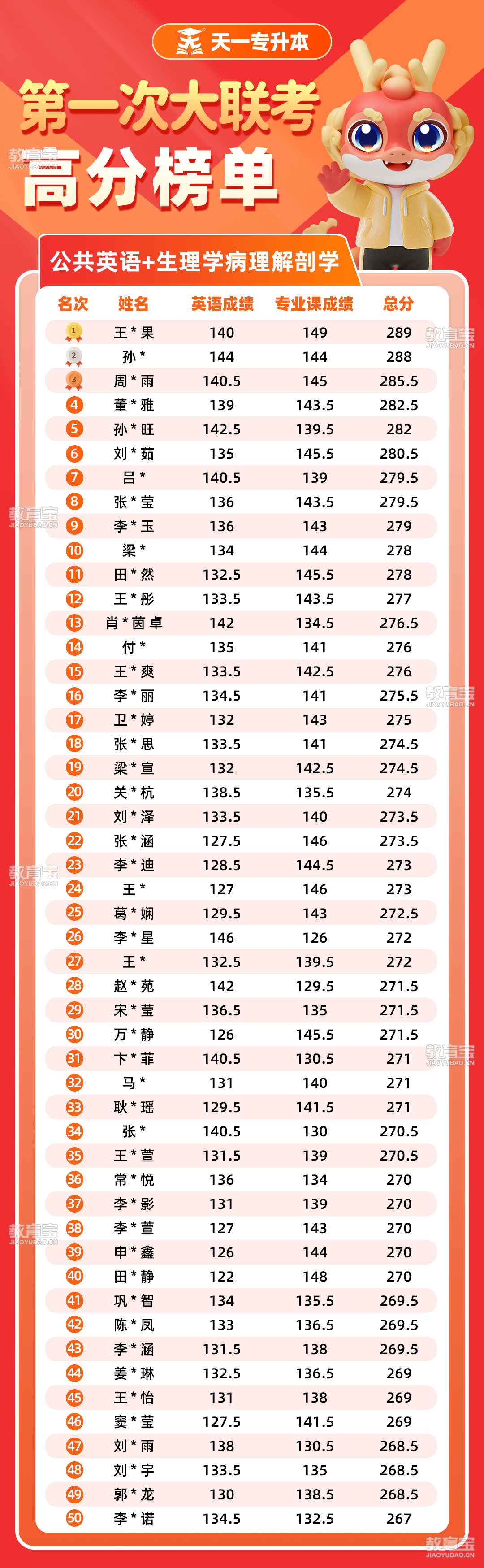 天一专升本

第一次大联考

高分榜单

公共英语+生理学病理解剖学

| 名次 | 姓名 | 英语成绩 | 专业课成绩 | 总分 |
|---|---|---|---|---|
| 1 | 王*果 | 140 | 149 | 289 |
| 2 | 孙* | 144 | 144 | 288 |
| 3 | 周*雨 | 140.5 | 145 | 285.5 |
| 4 | 董*雅 | 139 | 143.5 | 282.5 |
| 5 | 孙*旺 | 142.5 | 139.5 | 282 |
| 6 | 刘*茹 | 135 | 145.5 | 280.5 |
| 7 | 吕* | 140.5 | 139 | 279.5 |
| 8 | 张*莹 | 136 | 143.5 | 279.5 |
| 9 | 李*玉 | 136 | 143 | 279 |
| 10 | 梁* | 134 | 144 | 278 |
| 11 | 田*然 | 132.5 | 145.5 | 278 |
| 12 | 王*彤 | 133.5 | 143.5 | 277 |
| 13 | 肖*茵卓 | 142 | 134.5 | 276.5 |
| 14 | 付* | 135 | 141 | 276 |
| 15 | 王*爽 | 133.5 | 142.5 | 276 |
| 16 | 李*丽 | 134.5 | 141 | 275.5 |
| 17 | 卫*婷 | 132 | 143 | 275 |
| 18 | 张*思 | 133.5 | 141 | 274.5 |
| 19 | 梁*宣 | 132 | 142.5 | 274.5 |
| 20 | 关*杭 | 138.5 | 135.5 | 274 |
| 21 | 刘*泽 | 133.5 | 140 | 273.5 |
| 22 | 张*涵 | 127.5 | 146 | 273.5 |
| 23 | 李*迪 | 128.5 | 144.5 | 273 |
| 24 | 王* | 127 | 146 | 273 |
| 25 | 葛*娴 | 129.5 | 143 | 272.5 |
| 26 | 李*星 | 146 | 126 | 272 |
| 27 | 王* | 132.5 | 139.5 | 272 |
| 28 | 赵*苑 | 142 | 129.5 | 271.5 |
| 29 | 宋*莹 | 136.5 | 135 | 271.5 |
| 30 | 万*静 | 126 | 145.5 | 271.5 |
| 31 | 卞*菲 | 140.5 | 130.5 | 271 |
| 32 | 马* | 131 | 140 | 271 |
| 33 | 耿*瑶 | 129.5 | 141.5 | 271 |
| 34 | 张* | 140.5 | 130 | 270.5 |
| 35 | 王*萱 | 131.5 | 139 | 270.5 |
| 36 | 常*悦 | 136 | 134 | 270 |
| 37 | 李*影 | 131 | 139 | 270 |
| 38 | 李*萱 | 127 | 143 | 270 |
| 39 | 申*鑫 | 126 | 144 | 270 |
| 40 | 田*静 | 122 | 148 | 270 |
| 41 | 巩*智 | 134 | 135.5 | 269.5 |
| 42 | 陈*凤 | 133 | 136.5 | 269.5 |
| 43 | 李*涵 | 131.5 | 138 | 269.5 |
| 44 | 姜*琳 | 132.5 | 136.5 | 269 |
| 45 | 王*怡 | 131 | 138 | 269 |
| 46 | 窦*莹 | 127.5 | 141.5 | 269 |
| 47 | 刘*雨 | 138 | 130.5 | 268.5 |
| 48 | 刘*宇 | 133.5 | 135 | 268.5 |
| 49 | 郭*龙 | 130 | 138.5 | 268.5 |
| 50 | 李*诺 | 134.5 | 132.5 | 267 |

教育宝
JIAOYUBAO.CN